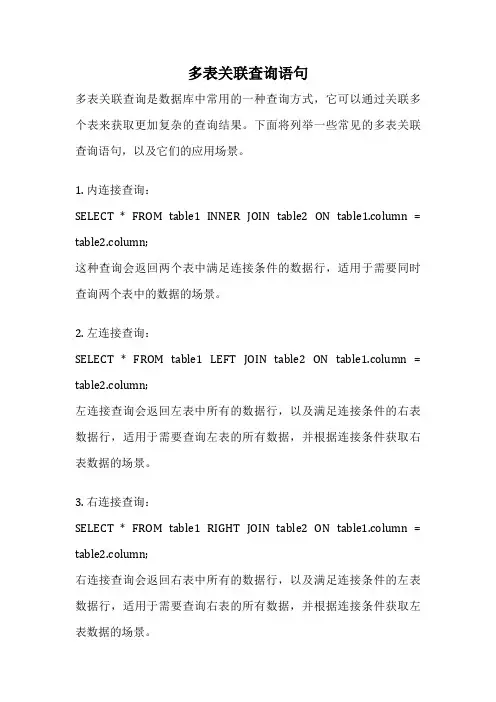 多表关联查询语句

多表关联查询是数据库中常用的一种查询方式，它可以通过关联多个表来获取更加复杂的查询结果。下面将列举一些常见的多表关联查询语句，以及它们的应用场景。

1. 内连接查询：

SELECT * FROM table1 INNER JOIN table2 ON table1.column = table2.column;

这种查询会返回两个表中满足连接条件的数据行，适用于需要同时查询两个表中的数据的场景。

2. 左连接查询：

SELECT * FROM table1 LEFT JOIN table2 ON table1.column = table2.column;

左连接查询会返回左表中所有的数据行，以及满足连接条件的右表数据行，适用于需要查询左表的所有数据，并根据连接条件获取右表数据的场景。

3. 右连接查询：

SELECT * FROM table1 RIGHT JOIN table2 ON table1.column = table2.column;

右连接查询会返回右表中所有的数据行，以及满足连接条件的左表数据行，适用于需要查询右表的所有数据，并根据连接条件获取左表数据的场景。